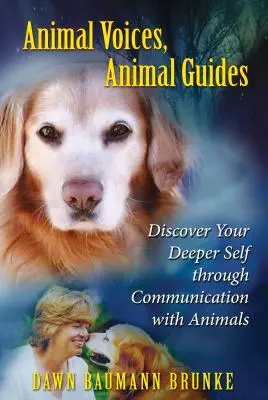 Animal Voices, Animal Guides

Discover Your Deeper Self through Communication with Animals

DAWN BAUMANN BRUNKE